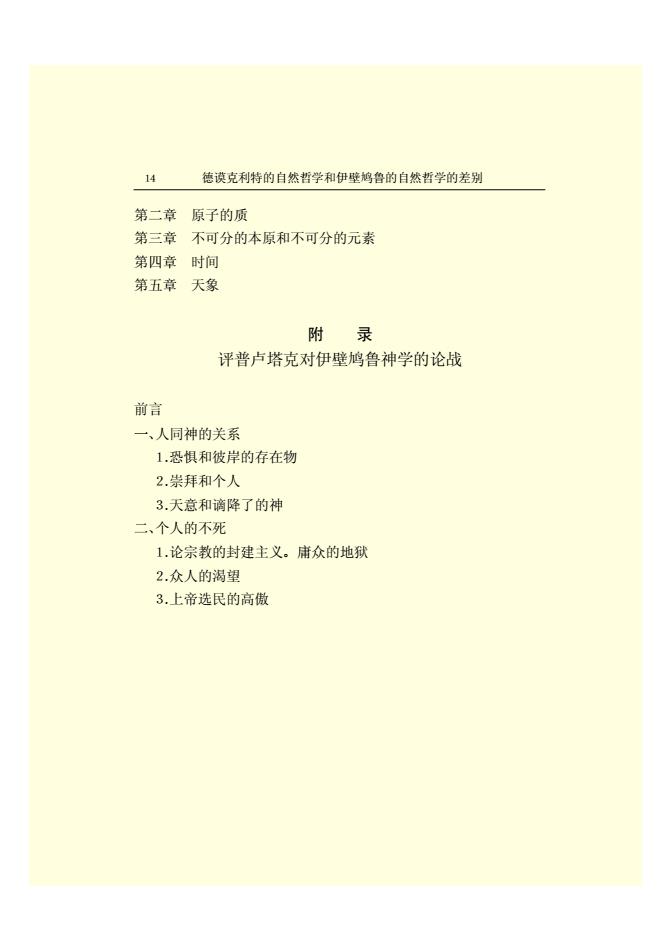 14 德谟克利特的自然哲学和伊壁鸠鲁的自然哲学的差别

第二章 原子的质
第三章 不可分的本原和不可分的元素
第四章 时间
第五章 天象

附 录
评普卢塔克对伊壁鸠鲁神学的论战

前言
一、人同神的关系
1.恐惧和彼岸的存在物
2.崇拜和个人
3.天意和谪降了的神
二、个人的不死
1.论宗教的封建主义。庸众的地狱
2.众人的渴望
3.上帝选民的高傲